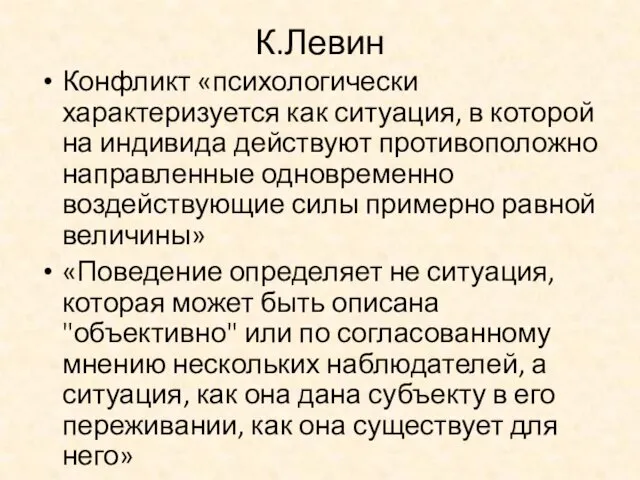 К.Левин

• Конфликт «психологически характеризуется как ситуация, в которой на индивида действуют противоположно направленные одновременно воздействующие силы примерно равной величины»

• «Поведение определяет не ситуация, которая может быть описана "объективно" или по согласованному мнению нескольких наблюдателей, а ситуация, как она дана субъекту в его переживании, как она существует для него»